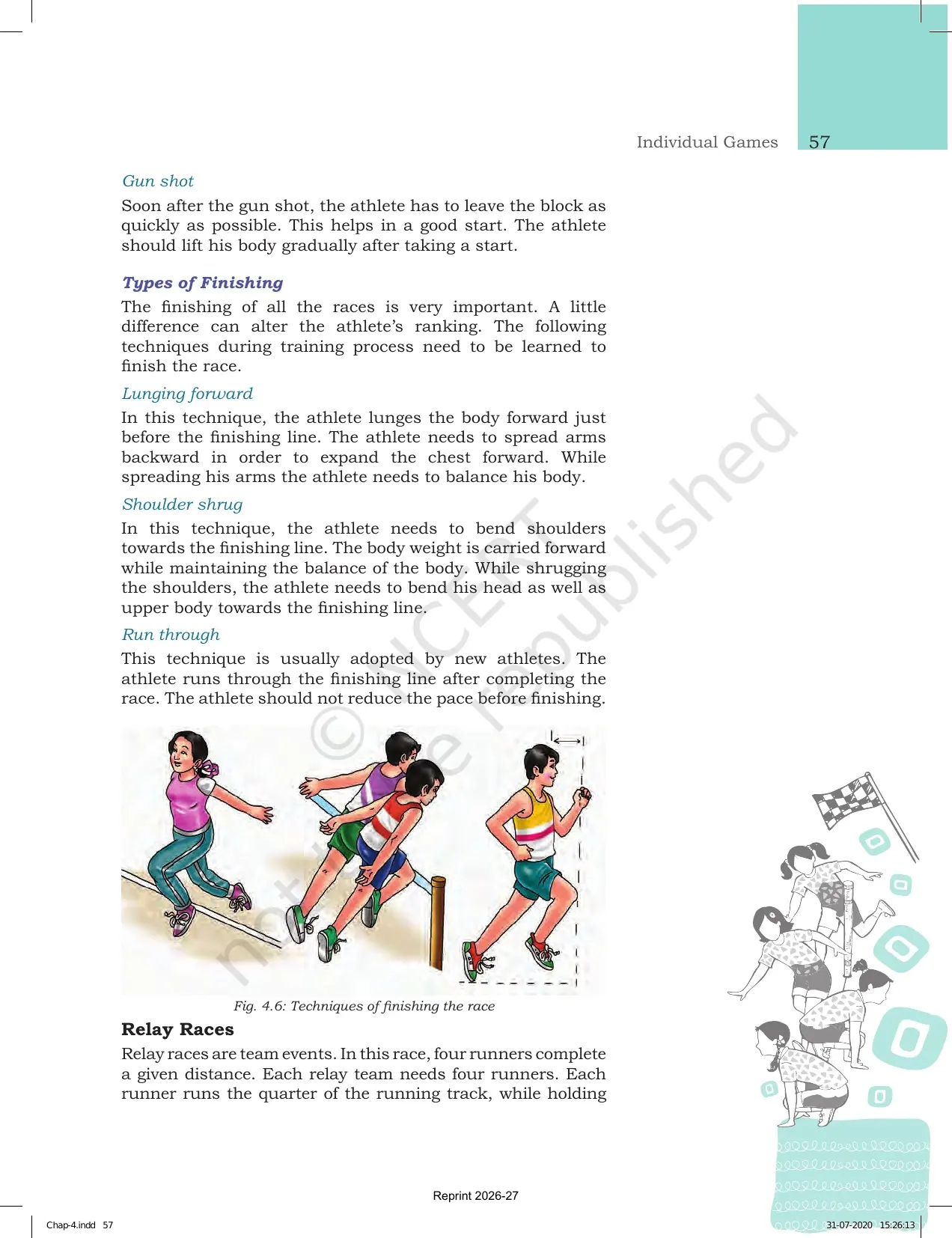 Individual Games 57

Gun shot

Soon after the gun shot, the athlete has to leave the block as quickly as possible. This helps in a good start. The athlete should lift his body gradually after taking a start.

Types of Finishing

The finishing of all the races is very important. A little difference can alter the athlete's ranking. The following techniques during training process need to be learned to finish the race.

Lunging forward

In this technique, the athlete lunges the body forward just before the finishing line. The athlete needs to spread arms backward in order to expand the chest forward. While spreading his arms the athlete needs to balance his body.

Shoulder shrug

In this technique, the athlete needs to bend shoulders towards the finishing line. The body weight is carried forward while maintaining the balance of the body. While shrugging the shoulders, the athlete needs to bend his head as well as upper body towards the finishing line.

Run through

This technique is usually adopted by new athletes. The athlete runs through the finishing line after completing the race. The athlete should not reduce the pace before finishing.

Fig. 4.6: Techniques of finishing the race

Relay Races

Relay races are team events. In this race, four runners complete a given distance. Each relay team needs four runners. Each runner runs the quarter of the running track, while holding

Reprint 2026-27

Chap-4.indd 57

31-07-2020 15:26:13

© NCERT not to be republished